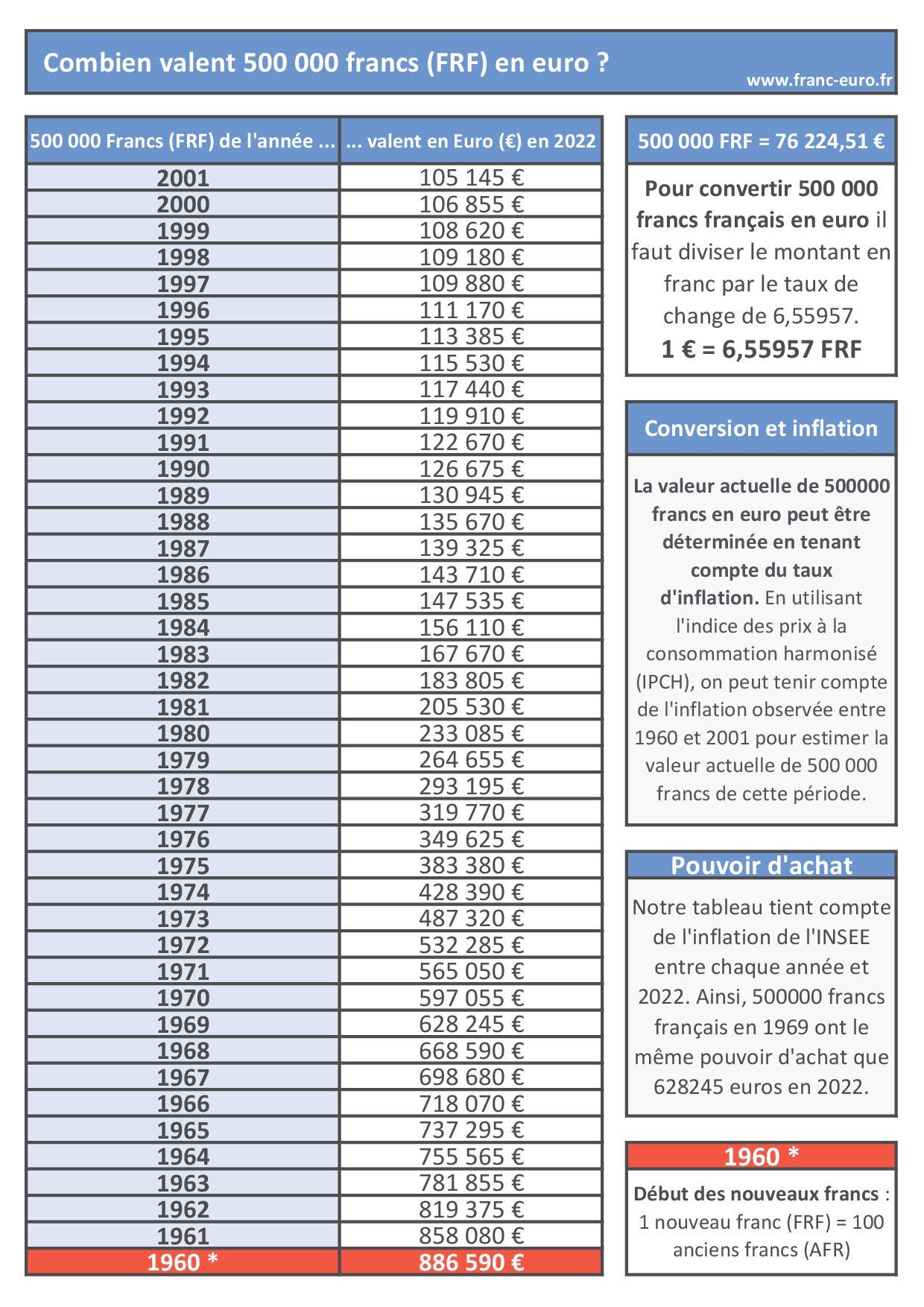 Combien valent 500 000 francs (FRF) en euro ?

www.franc-euro.fr

| 500 000 Francs (FRF) de l'année ... | ... valent en Euro (€) en 2022 |
|---|---|
| 2001 | 105 145 € |
| 2000 | 106 855 € |
| 1999 | 108 620 € |
| 1998 | 109 180 € |
| 1997 | 109 880 € |
| 1996 | 111 170 € |
| 1995 | 113 385 € |
| 1994 | 115 530 € |
| 1993 | 117 440 € |
| 1992 | 119 910 € |
| 1991 | 122 670 € |
| 1990 | 126 675 € |
| 1989 | 130 945 € |
| 1988 | 135 670 € |
| 1987 | 139 325 € |
| 1986 | 143 710 € |
| 1985 | 147 535 € |
| 1984 | 156 110 € |
| 1983 | 167 670 € |
| 1982 | 183 805 € |
| 1981 | 205 530 € |
| 1980 | 233 085 € |
| 1979 | 264 655 € |
| 1978 | 293 195 € |
| 1977 | 319 770 € |
| 1976 | 349 625 € |
| 1975 | 383 380 € |
| 1974 | 428 390 € |
| 1973 | 487 320 € |
| 1972 | 532 285 € |
| 1971 | 565 050 € |
| 1970 | 597 055 € |
| 1969 | 628 245 € |
| 1968 | 668 590 € |
| 1967 | 698 680 € |
| 1966 | 718 070 € |
| 1965 | 737 295 € |
| 1964 | 755 565 € |
| 1963 | 781 855 € |
| 1962 | 819 375 € |
| 1961 | 858 080 € |
| 1960 * | 886 590 € |

500 000 FRF = 76 224,51 €

Pour convertir 500 000 francs français en euro il faut diviser le montant en franc par le taux de change de 6,55957.
1 € = 6,55957 FRF

Conversion et inflation

La valeur actuelle de 500000 francs en euro peut être déterminée en tenant compte du taux d'inflation. En utilisant l'indice des prix à la consommation harmonisé (IPCH), on peut tenir compte de l'inflation observée entre 1960 et 2001 pour estimer la valeur actuelle de 500 000 francs de cette période.

Pouvoir d'achat

Notre tableau tient compte de l'inflation de l'INSEE entre chaque année et 2022. Ainsi, 500000 francs français en 1969 ont le même pouvoir d'achat que 628245 euros en 2022.

1960 *

Début des nouveaux francs : 1 nouveau franc (FRF) = 100 anciens francs (AFR)